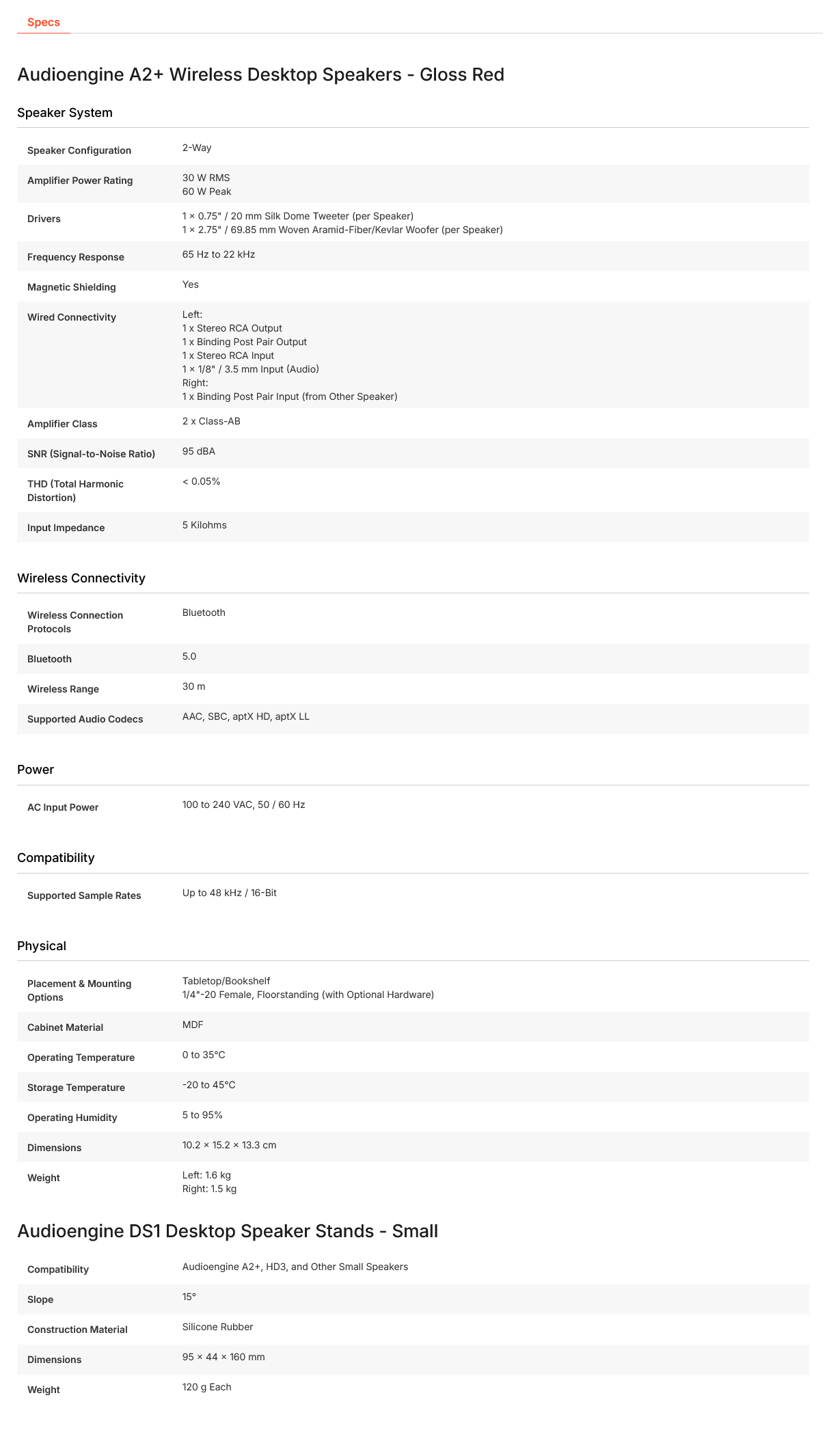 Specs

Audioengine A2+ Wireless Desktop Speakers - Gloss Red

Speaker System

Speaker Configuration
2-Way

Amplifier Power Rating
30 W RMS
60 W Peak

Drivers
1 × 0.75" / 20 mm Silk Dome Tweeter (per Speaker)
1 × 2.75" / 69.85 mm Woven Aramid-Fiber/Kevlar Woofer (per Speaker)

Frequency Response
65 Hz to 22 kHz

Magnetic Shielding
Yes

Wired Connectivity
Left:
1 x Stereo RCA Output
1 x Binding Post Pair Output
1 x Stereo RCA Input
1 × 1/8" / 3.5 mm Input (Audio)
Right:
1 x Binding Post Pair Input (from Other Speaker)

Amplifier Class
2 x Class-AB

SNR (Signal-to-Noise Ratio)
95 dBA

THD (Total Harmonic Distortion)
< 0.05%

Input Impedance
5 Kilohms

Wireless Connectivity

Wireless Connection Protocols
Bluetooth

Bluetooth
5.0

Wireless Range
30 m

Supported Audio Codecs
AAC, SBC, aptX HD, aptX LL

Power

AC Input Power
100 to 240 VAC, 50 / 60 Hz

Compatibility

Supported Sample Rates
Up to 48 kHz / 16-Bit

Physical

Placement & Mounting Options
Tabletop/Bookshelf
1/4"-20 Female, Floorstanding (with Optional Hardware)

Cabinet Material
MDF

Operating Temperature
0 to 35°C

Storage Temperature
-20 to 45°C

Operating Humidity
5 to 95%

Dimensions
10.2 × 15.2 × 13.3 cm

Weight
Left: 1.6 kg
Right: 1.5 kg

Audioengine DS1 Desktop Speaker Stands - Small

Compatibility
Audioengine A2+, HD3, and Other Small Speakers

Slope
15°

Construction Material
Silicone Rubber

Dimensions
95 × 44 × 160 mm

Weight
120 g Each